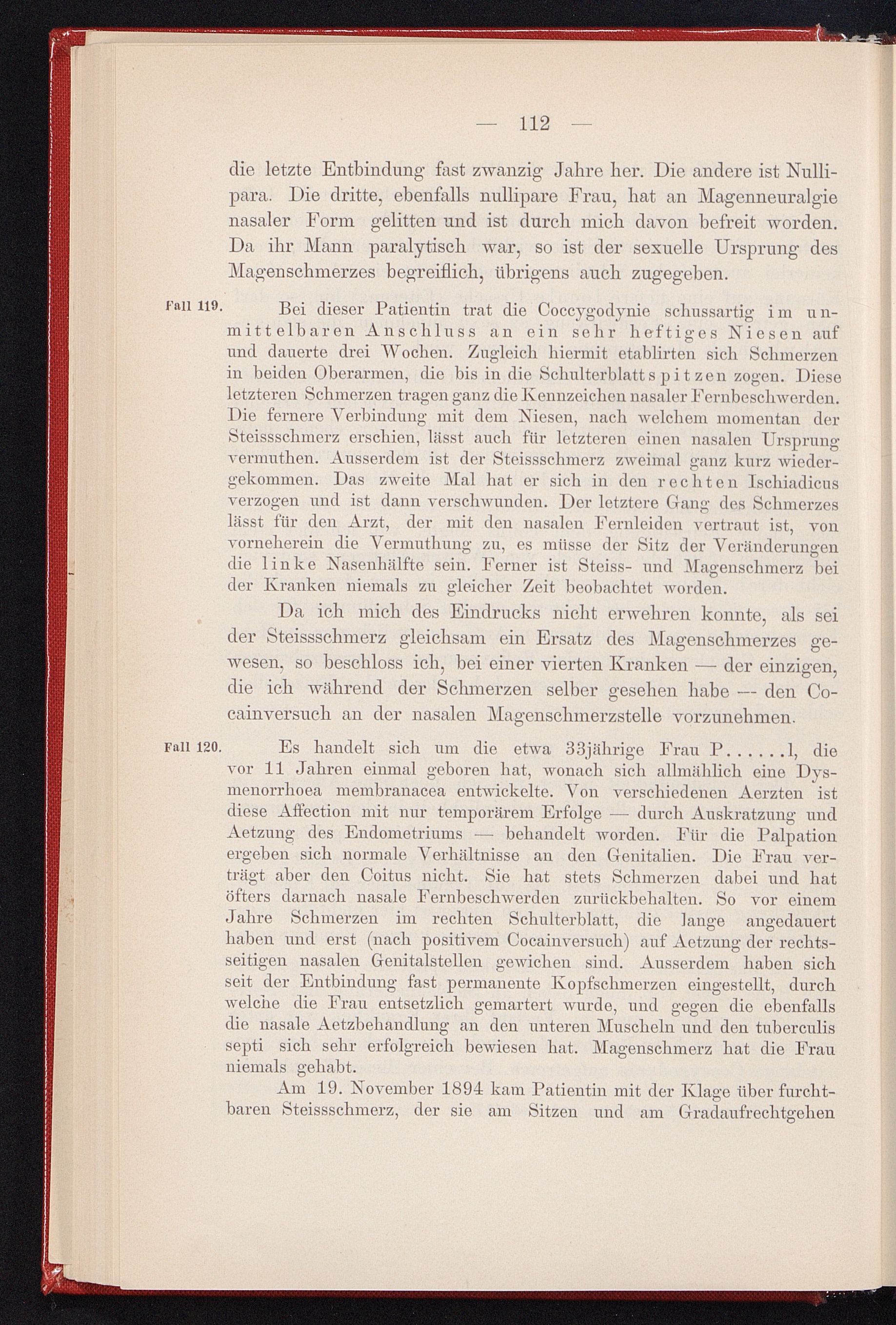 — 112 —

die letzte Entbindung fast zwanzig Jahre her. Die andere ist Nullipara. Die dritte, ebenfalls nullipare Frau, hat an Magenneuralgie nasaler Form gelitten und ist durch mich davon befreit worden. Da ihr Mann paralytisch war, so ist der sexuelle Ursprung des Magenschmerzes begreiflich, übrigens auch zugegeben.

Fall 119. Bei dieser Patientin trat die Coccygodynie schussartig im unmittelbaren Anschluss an ein sehr heftiges Niesen auf und dauerte drei Wochen. Zugleich hiermit etablirten sich Schmerzen in beiden Oberarmen, die bis in die Schulterblattspitzen zogen. Diese letzteren Schmerzen tragen ganz die Kennzeichen nasaler Fernbeschwerden. Die fernere Verbindung mit dem Niesen, nach welchem momentan der Steissschmerz erschien, lässt auch für letzteren einen nasalen Ursprung vermuthen. Ausserdem ist der Steissschmerz zweimal ganz kurz wiedergekommen. Das zweite Mal hat er sich in den rechten Ischiadicus verzogen und ist dann verschwunden. Der letztere Gang des Schmerzes lässt für den Arzt, der mit den nasalen Fernleiden vertraut ist, von vorneherein die Vermuthung zu, es müsse der Sitz der Veränderungen die linke Nasenhälfte sein. Ferner ist Steiss- und Magenschmerz bei der Kranken niemals zu gleicher Zeit beobachtet worden.

Da ich mich des Eindrucks nicht erwehren konnte, als sei der Steissschmerz gleichsam ein Ersatz des Magenschmerzes gewesen, so beschloss ich, bei einer vierten Kranken — der einzigen, die ich während der Schmerzen selber gesehen habe — den Cocainversuch an der nasalen Magenschmerzstelle vorzunehmen.

Fall 120. Es handelt sich um die etwa 33jährige Frau P......l, die vor 11 Jahren einmal geboren hat, wonach sich allmählich eine Dysmenorrhoea membranacea entwickelte. Von verschiedenen Aerzten ist diese Affection mit nur temporärem Erfolge — durch Auskratzung und Aetzung des Endometriums — behandelt worden. Für die Palpation ergeben sich normale Verhältnisse an den Genitalien. Die Frau verträgt aber den Coitus nicht. Sie hat stets Schmerzen dabei und hat öfters darnach nasale Fernbeschwerden zurückbehalten. So vor einem Jahre Schmerzen im rechten Schulterblatt, die lange angedauert haben und erst (nach positivem Cocainversuch) auf Aetzung der rechtsseitigen nasalen Genitalstellen gewichen sind. Ausserdem haben sich seit der Entbindung fast permanente Kopfschmerzen eingestellt, durch welche die Frau entsetzlich gemartert wurde, und gegen die ebenfalls die nasale Aetzbehandlung an den unteren Muscheln und den tuberculis septi sich sehr erfolgreich bewiesen hat. Magenschmerz hat die Frau niemals gehabt.

Am 19. November 1894 kam Patientin mit der Klage über furchtbaren Steissschmerz, der sie am Sitzen und am Gradaufrechtgehen